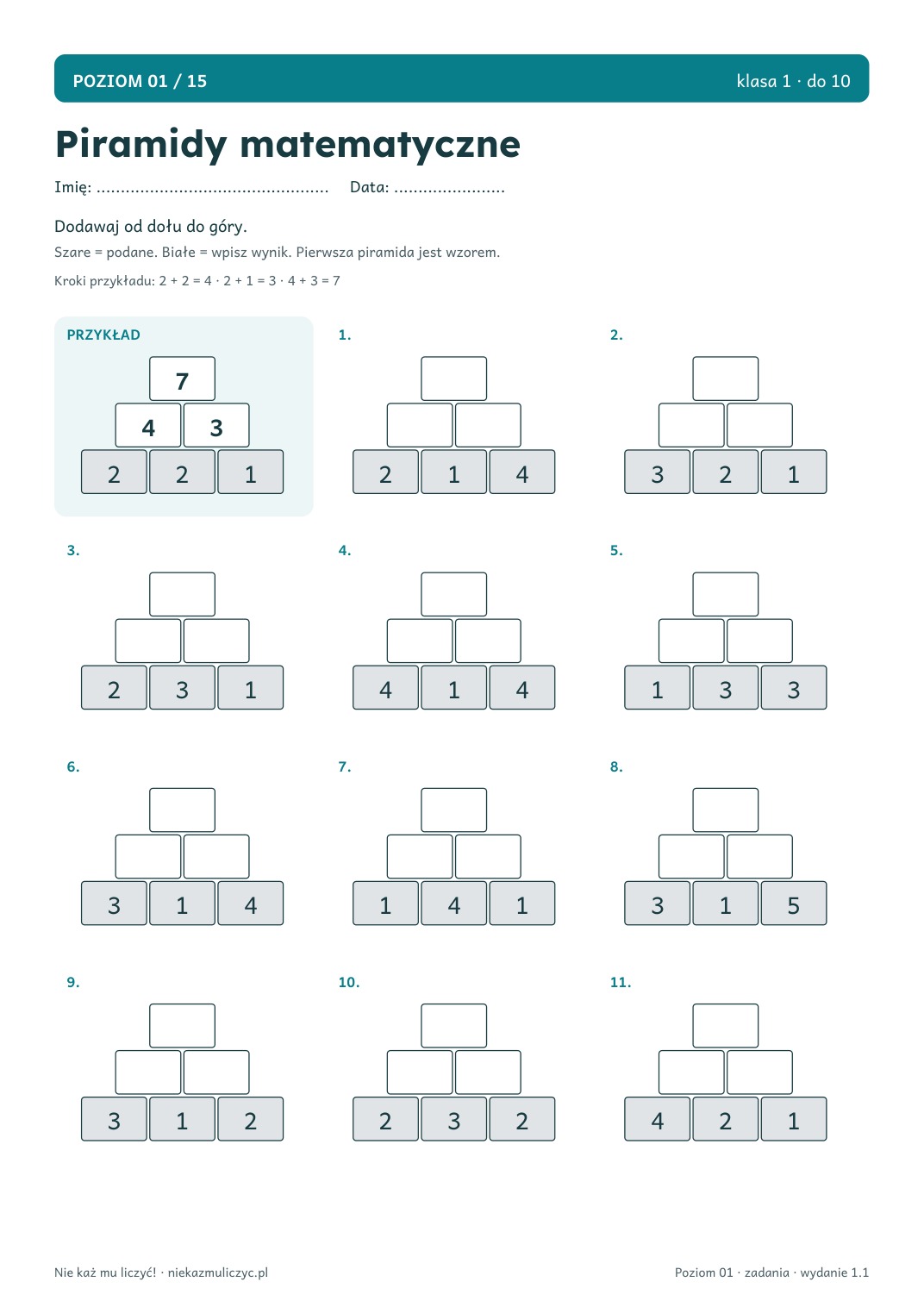 POZIOM 01 / 15

klasa 1 · do 10

Piramidy matematyczne

Imię: ................................................ Data: .......................

Dodawaj od dołu do góry.

Szare = podane. Białe = wpisz wynik. Pierwsza piramida jest wzorem.

Kroki przykładu: 2 + 2 = 4 · 2 + 1 = 3 · 4 + 3 = 7

PRZYKŁAD

7
4 3
2 2 1

1.
2 1 4

2.
3 2 1

3.
2 3 1

4.
4 1 4

5.
1 3 3

6.
3 1 4

7.
1 4 1

8.
3 1 5

9.
3 1 2

10.
2 3 2

11.
4 2 1

Nie każ mu liczyć! · niekazmuliczyc.pl

Poziom 01 · zadania · wydanie 1.1